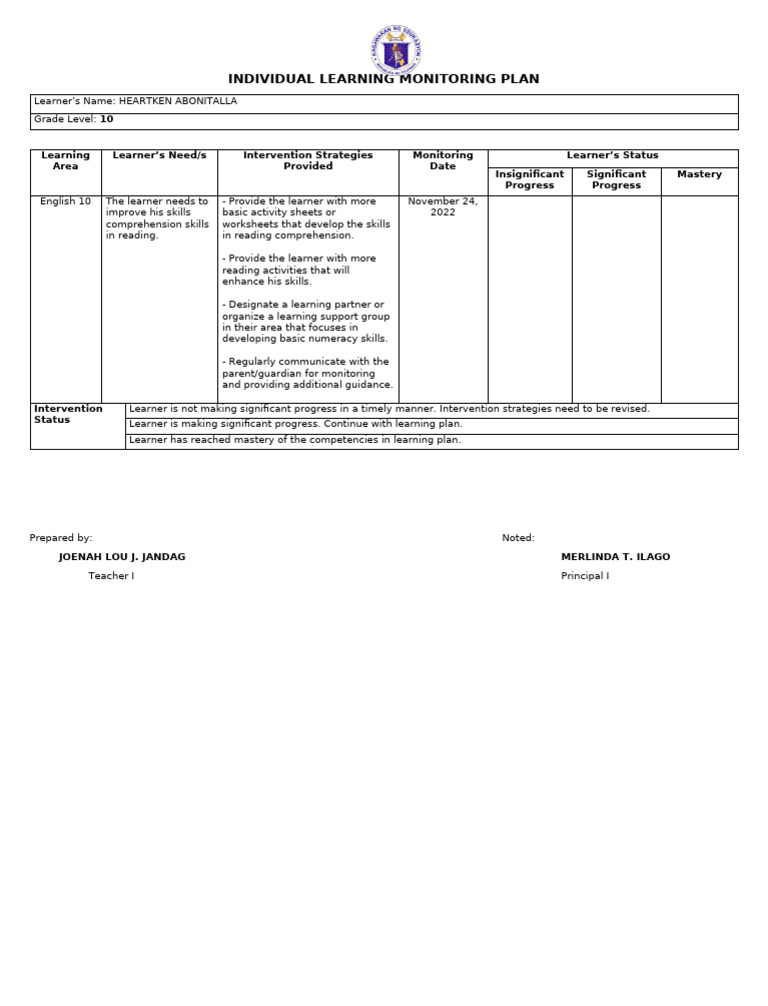 INDIVIDUAL LEARNING MONITORING PLAN

Learner's Name: HEARTKEN ABONITALLA
Grade Level: 10

| Learning Area | Learner's Need/s | Intervention Strategies Provided | Monitoring Date | Learner's Status | | |
|---|---|---|---|---|---|---|
| | | | | Insignificant Progress | Significant Progress | Mastery |
| English 10 | The learner needs to improve his skills comprehension skills in reading. | - Provide the learner with more basic activity sheets or worksheets that develop the skills in reading comprehension. - Provide the learner with more reading activities that will enhance his skills. - Designate a learning partner or organize a learning support group in their area that focuses in developing basic numeracy skills. - Regularly communicate with the parent/guardian for monitoring and providing additional guidance. | November 24, 2022 | | | |

Intervention Status
Learner is not making significant progress in a timely manner. Intervention strategies need to be revised.
Learner is making significant progress. Continue with learning plan.
Learner has reached mastery of the competencies in learning plan.

Prepared by:
JOENAH LOU J. JANDAG
Teacher I

Noted:
MERLINDA T. ILAGO
Principal I